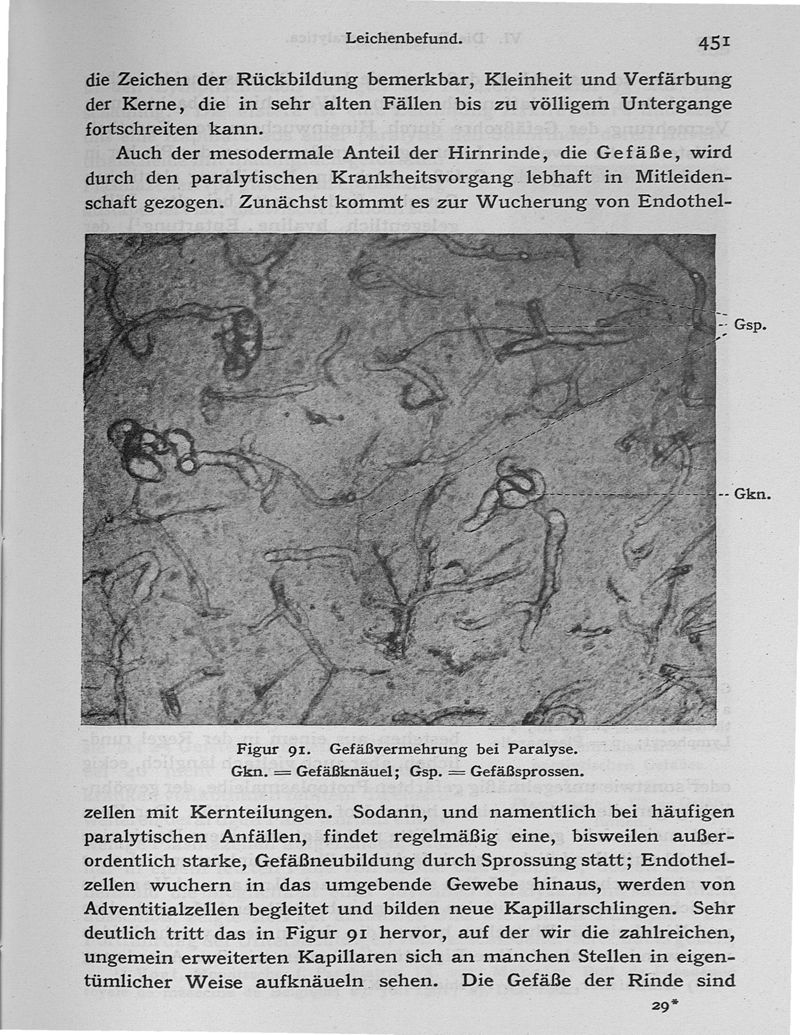 Leichenbefund. 451

die Zeichen der Rückbildung bemerkbar, Kleinheit und Verfärbung der Kerne, die in sehr alten Fällen bis zu völligem Untergange fortschreiten kann.

Auch der mesodermale Anteil der Hirnrinde, die Gefäße, wird durch den paralytischen Krankheitsvorgang lebhaft in Mitleidenschaft gezogen. Zunächst kommt es zur Wucherung von Endothel-

Gsp.

Gkn.

Figur 91. Gefäßvermehrung bei Paralyse.
Gkn. = Gefäßknäuel; Gsp. = Gefäßsprossen.

zellen mit Kernteilungen. Sodann, und namentlich bei häufigen paralytischen Anfällen, findet regelmäßig eine, bisweilen außerordentlich starke, Gefäßneubildung durch Sprossung statt; Endothelzellen wuchern in das umgebende Gewebe hinaus, werden von Adventitialzellen begleitet und bilden neue Kapillarschlingen. Sehr deutlich tritt das in Figur 91 hervor, auf der wir die zahlreichen, ungemein erweiterten Kapillaren sich an manchen Stellen in eigentümlicher Weise aufknäueln sehen. Die Gefäße der Rinde sind

29*